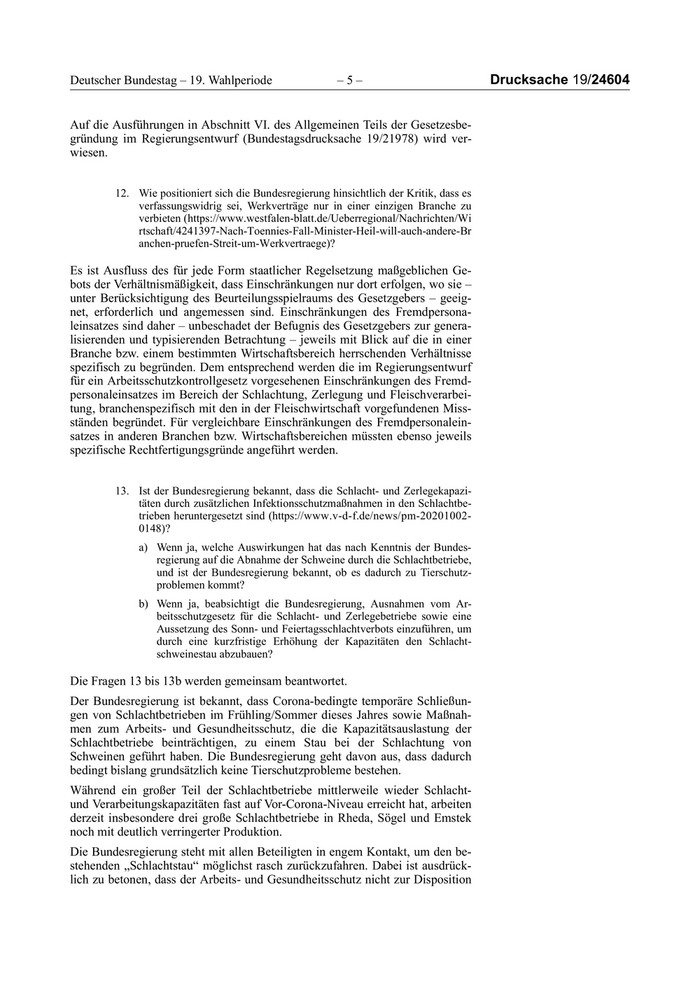 Deutscher Bundestag – 19. Wahlperiode – 5 – Drucksache 19/24604

Auf die Ausführungen in Abschnitt VI. des Allgemeinen Teils der Gesetzesbegründung im Regierungsentwurf (Bundestagsdrucksache 19/21978) wird verwiesen.

12. Wie positioniert sich die Bundesregierung hinsichtlich der Kritik, dass es verfassungswidrig sei, Werkverträge nur in einer einzigen Branche zu verbieten (https://www.westfalen-blatt.de/Ueberregional/Nachrichten/Wirtschaft/4241397-Nach-Toennies-Fall-Minister-Heil-will-auch-andere-Branchen-pruefen-Streit-um-Werkvertraege)?

Es ist Ausfluss des für jede Form staatlicher Regelsetzung maßgeblichen Gebots der Verhältnismäßigkeit, dass Einschränkungen nur dort erfolgen, wo sie – unter Berücksichtigung des Beurteilungsspielraums des Gesetzgebers – geeignet, erforderlich und angemessen sind. Einschränkungen des Fremdpersonaleinsatzes sind daher – unbeschadet der Befugnis des Gesetzgebers zur generalisierenden und typisierenden Betrachtung – jeweils mit Blick auf die in einer Branche bzw. einem bestimmten Wirtschaftsbereich herrschenden Verhältnisse spezifisch zu begründen. Dem entsprechend werden die im Regierungsentwurf für ein Arbeitsschutzkontrollgesetz vorgesehenen Einschränkungen des Fremdpersonaleinsatzes im Bereich der Schlachtung, Zerlegung und Fleischverarbeitung, branchenspezifisch mit den in der Fleischwirtschaft vorgefundenen Missständen begründet. Für vergleichbare Einschränkungen des Fremdpersonaleinsatzes in anderen Branchen bzw. Wirtschaftsbereichen müssten ebenso jeweils spezifische Rechtfertigungsgründe angeführt werden.

13. Ist der Bundesregierung bekannt, dass die Schlacht- und Zerlegekapazitäten durch zusätzlichen Infektionsschutzmaßnahmen in den Schlachtbetrieben heruntergesetzt sind (https://www.v-d-f.de/news/pm-20201002-0148)?

a) Wenn ja, welche Auswirkungen hat das nach Kenntnis der Bundesregierung auf die Abnahme der Schweine durch die Schlachtbetriebe, und ist der Bundesregierung bekannt, ob es dadurch zu Tierschutzproblemen kommt?

b) Wenn ja, beabsichtigt die Bundesregierung, Ausnahmen vom Arbeitsschutzgesetz für die Schlacht- und Zerlegebetriebe sowie eine Aussetzung des Sonn- und Feiertagsschlachtverbots einzuführen, um durch eine kurzfristige Erhöhung der Kapazitäten den Schlachtschweinestau abzubauen?

Die Fragen 13 bis 13b werden gemeinsam beantwortet.

Der Bundesregierung ist bekannt, dass Corona-bedingte temporäre Schließungen von Schlachtbetrieben im Frühling/Sommer dieses Jahres sowie Maßnahmen zum Arbeits- und Gesundheitsschutz, die die Kapazitätsauslastung der Schlachtbetriebe beinträchtigen, zu einem Stau bei der Schlachtung von Schweinen geführt haben. Die Bundesregierung geht davon aus, dass dadurch bedingt bislang grundsätzlich keine Tierschutzprobleme bestehen.

Während ein großer Teil der Schlachtbetriebe mittlerweile wieder Schlacht- und Verarbeitungskapazitäten fast auf Vor-Corona-Niveau erreicht hat, arbeiten derzeit insbesondere drei große Schlachtbetriebe in Rheda, Sögel und Emstek noch mit deutlich verringerter Produktion.

Die Bundesregierung steht mit allen Beteiligten in engem Kontakt, um den bestehenden „Schlachtstau“ möglichst rasch zurückzufahren. Dabei ist ausdrücklich zu betonen, dass der Arbeits- und Gesundheitsschutz nicht zur Disposition